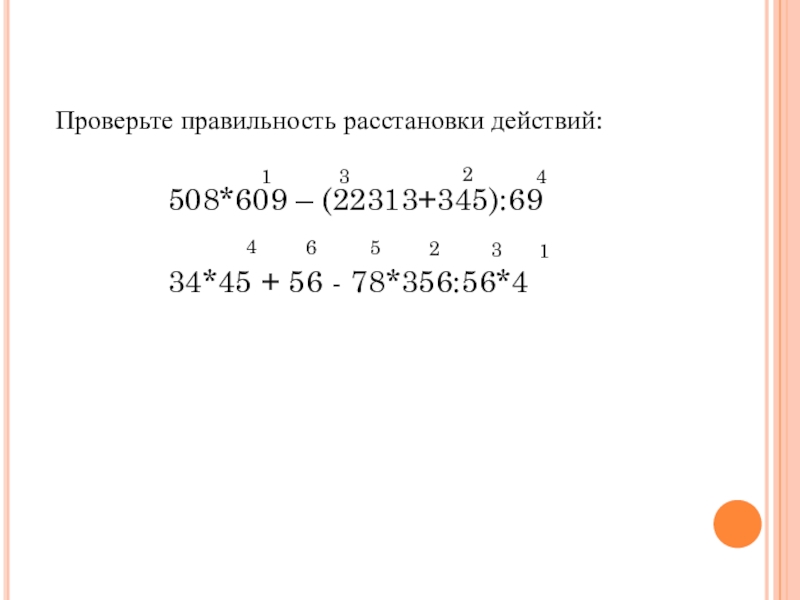 Проверьте правильность расстановки действий:

1 3 2 4

508*609 – (22313+345):69

4 6 5 2 3 1

34*45 + 56 - 78*356:56*4